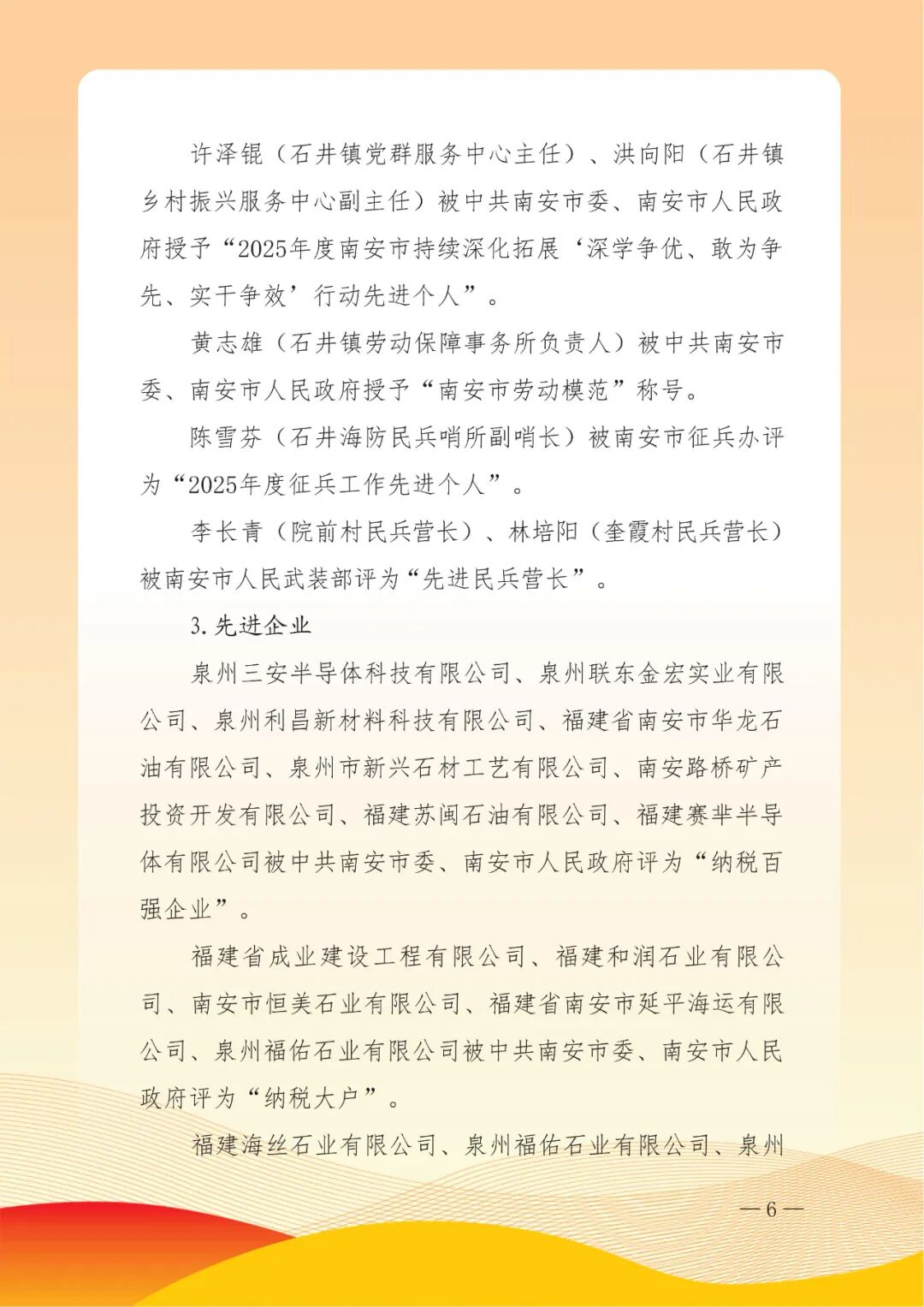 许泽锟（石井镇党群服务中心主任）、洪向阳（石井镇乡村振兴服务中心副主任）被中共南安市委、南安市人民政府授予“2025年度南安市持续深化拓展‘深学争优、敢为争先、实干争效’行动先进个人”。

黄志雄（石井镇劳动保障事务所负责人）被中共南安市委、南安市人民政府授予“南安市劳动模范”称号。

陈雪芬（石井海防民兵哨所副哨长）被南安市征兵办评为“2025年度征兵工作先进个人”。

李长青（院前村民兵营长）、林培阳（奎霞村民兵营长）被南安市人民武装部评为“先进民兵营长”。

3.先进企业

泉州三安半导体科技有限公司、泉州联东金宏实业有限公司、泉州利昌新材料科技有限公司、福建省南安市华龙石油有限公司、泉州市新兴石材工艺有限公司、南安路桥矿产投资开发有限公司、福建苏闽石油有限公司、福建赛芈半导体有限公司被中共南安市委、南安市人民政府评为“纳税百强企业”。

福建省成业建设工程有限公司、福建和润石业有限公司、南安市恒美石业有限公司、福建省南安市延平海运有限公司、泉州福佑石业有限公司被中共南安市委、南安市人民政府评为“纳税大户”。

福建海丝石业有限公司、泉州福佑石业有限公司、泉州

—6—